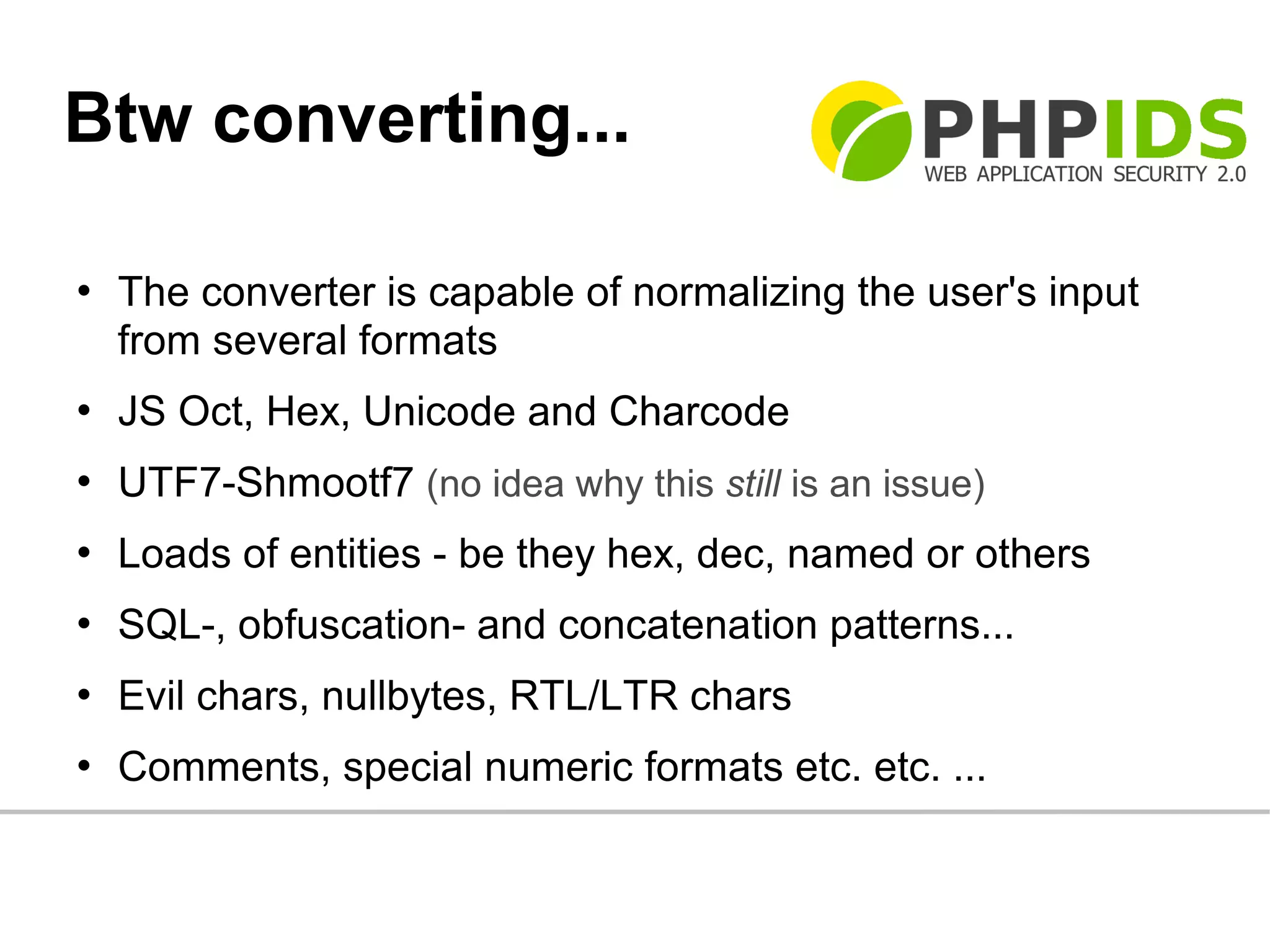 Btw converting...

PHPIDS
WEB APPLICATION SECURITY 2.0

• The converter is capable of normalizing the user's input from several formats

• JS Oct, Hex, Unicode and Charcode

• UTF7-Shmootf7 (no idea why this still is an issue)

• Loads of entities - be they hex, dec, named or others

• SQL-, obfuscation- and concatenation patterns...

• Evil chars, nullbytes, RTL/LTR chars

• Comments, special numeric formats etc. etc. ...